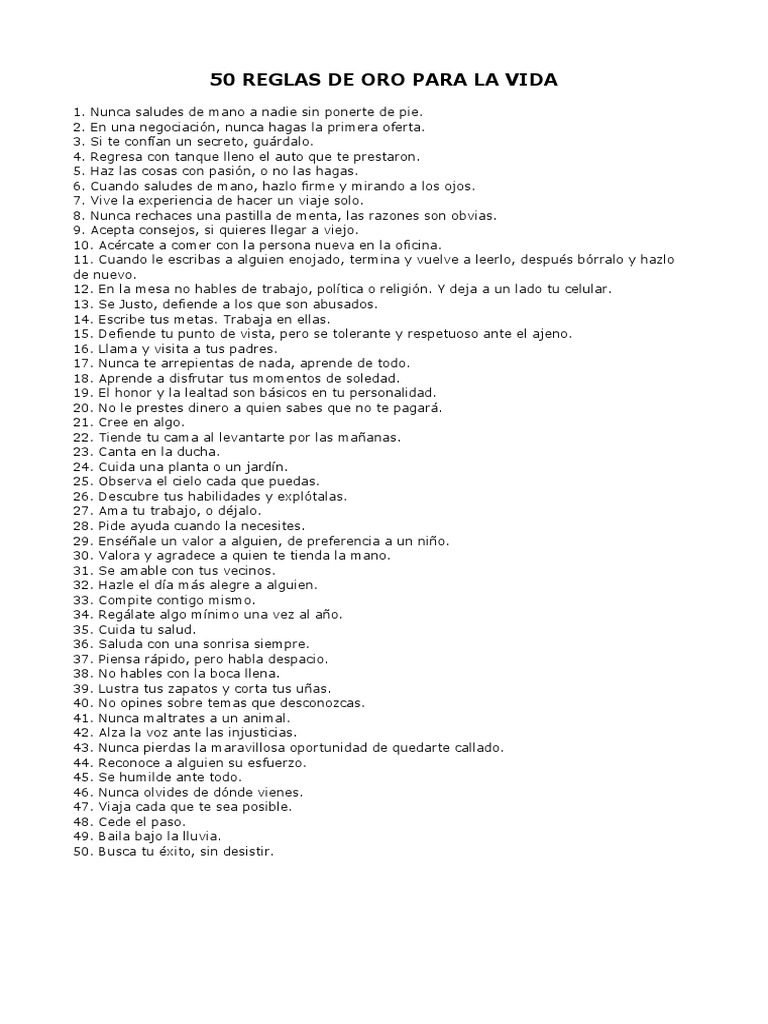 50 REGLAS DE ORO PARA LA VIDA

1. Nunca saludes de mano a nadie sin ponerte de pie.
2. En una negociación, nunca hagas la primera oferta.
3. Si te confían un secreto, guárdalo.
4. Regresa con tanque lleno el auto que te prestaron.
5. Haz las cosas con pasión, o no las hagas.
6. Cuando saludes de mano, hazlo firme y mirando a los ojos.
7. Vive la experiencia de hacer un viaje solo.
8. Nunca rechaces una pastilla de menta, las razones son obvias.
9. Acepta consejos, si quieres llegar a viejo.
10. Acércate a comer con la persona nueva en la oficina.
11. Cuando le escribas a alguien enojado, termina y vuelve a leerlo, después bórralo y hazlo de nuevo.
12. En la mesa no hables de trabajo, política o religión. Y deja a un lado tu celular.
13. Se Justo, defiende a los que son abusados.
14. Escribe tus metas. Trabaja en ellas.
15. Defiende tu punto de vista, pero se tolerante y respetuoso ante el ajeno.
16. Llama y visita a tus padres.
17. Nunca te arrepientas de nada, aprende de todo.
18. Aprende a disfrutar tus momentos de soledad.
19. El honor y la lealtad son básicos en tu personalidad.
20. No le prestes dinero a quien sabes que no te pagará.
21. Cree en algo.
22. Tiende tu cama al levantarte por las mañanas.
23. Canta en la ducha.
24. Cuida una planta o un jardín.
25. Observa el cielo cada que puedas.
26. Descubre tus habilidades y explótalas.
27. Ama tu trabajo, o déjalo.
28. Pide ayuda cuando la necesites.
29. Enséñale un valor a alguien, de preferencia a un niño.
30. Valora y agradece a quien te tienda la mano.
31. Se amable con tus vecinos.
32. Hazle el día más alegre a alguien.
33. Compite contigo mismo.
34. Regálate algo mínimo una vez al año.
35. Cuida tu salud.
36. Saluda con una sonrisa siempre.
37. Piensa rápido, pero habla despacio.
38. No hables con la boca llena.
39. Lustra tus zapatos y corta tus uñas.
40. No opines sobre temas que desconozcas.
41. Nunca maltrates a un animal.
42. Alza la voz ante las injusticias.
43. Nunca pierdas la maravillosa oportunidad de quedarte callado.
44. Reconoce a alguien su esfuerzo.
45. Se humilde ante todo.
46. Nunca olvides de dónde vienes.
47. Viaja cada que te sea posible.
48. Cede el paso.
49. Baila bajo la lluvia.
50. Busca tu éxito, sin desistir.